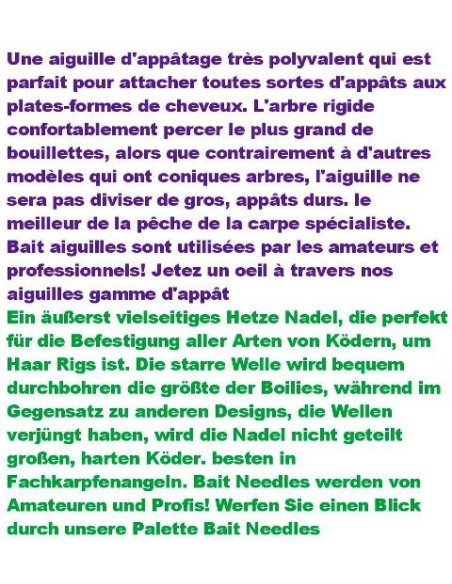 Une aiguille d'appâtage très polyvalent qui est parfait pour attacher toutes sortes d'appâts aux plates-formes de cheveux. L'arbre rigide confortablement percer le plus grand de bouillettes, alors que contrairement à d'autres modèles qui ont coniques arbres, l'aiguille ne sera pas diviser de gros, appâts durs. le meilleur de la pêche de la carpe spécialiste. Bait aiguilles sont utilisées par les amateurs et professionnels! Jetez un oeil à travers nos aiguilles gamme d'appât

Ein äußerst vielseitiges Hetze Nadel, die perfekt für die Befestigung aller Arten von Ködern, um Haar Rigs ist. Die starre Welle wird bequem durchbohren die größte der Boilies, während im Gegensatz zu anderen Designs, die Wellen verjüngt haben, wird die Nadel nicht geteilt großen, harten Köder. besten in Fachkarpfenangeln. Bait Needles werden von Amateuren und Profis! Werfen Sie einen Blick durch unsere Palette Bait Needles